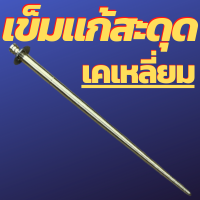 เข็มแก้สะดุด
เคเหลี่ยม